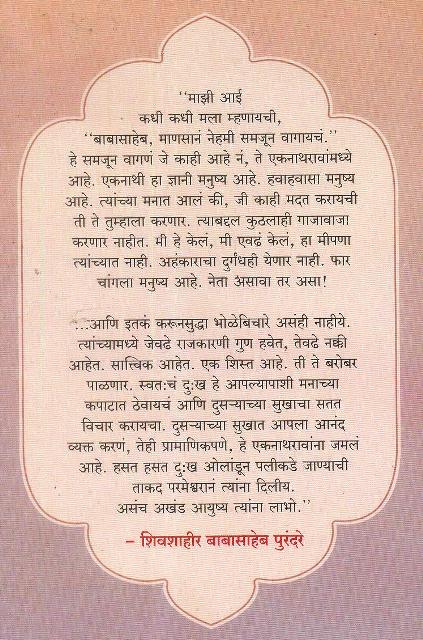 ''माझी आई
कधी कधी मला म्हणायची,
''बाबासाहेब, माणसानं नेहमी समजून वागायचं.''
हे समजून वागणं जे काही आहे नं, ते एकनाथरावांमध्ये आहे. एकनाथी हा ज्ञानी मनुष्य आहे. हवाहवासा मनुष्य आहे. त्यांच्या मनात आलं की, जी काही मदत करायची ती ते तुम्हाला करणार. त्याबद्दल कुठलाही गाजावाजा करणार नाहीत. मी हे केलं, मी एवढं केलं, हा मीपणा त्यांच्यात नाही. अहंकाराचा दुर्गंधही येणार नाही. फार चांगला मनुष्य आहे. नेता असावा तर असा!

...आणि इतकं करूनसुद्धा भोळेबिचारे असंही नाहीये. त्यांच्यामध्ये जेवढे राजकारणी गुण हवेत, तेवढे नक्की आहेत. सात्त्विक आहेत. एक शिस्त आहे. ती ते बरोबर पाळणार. स्वत:चं दु:ख हे आपल्यापाशी मनाच्या कपाटात ठेवायचं आणि दुसऱ्याच्या सुखाचा सतत विचार करायचा. दुसऱ्याच्या सुखात आपला आनंद व्यक्त करणं, तेही प्रामाणिकपणे, हे एकनाथरावांना जमलं आहे. हसत हसत दु:ख ओलांडून पलीकडे जाण्याची ताकद परमेश्वरानं त्यांना दिलीय.
असंच अखंड आयुष्य त्यांना लाभो.''

– शिवशाहीर बाबासाहेब पुरंदरे